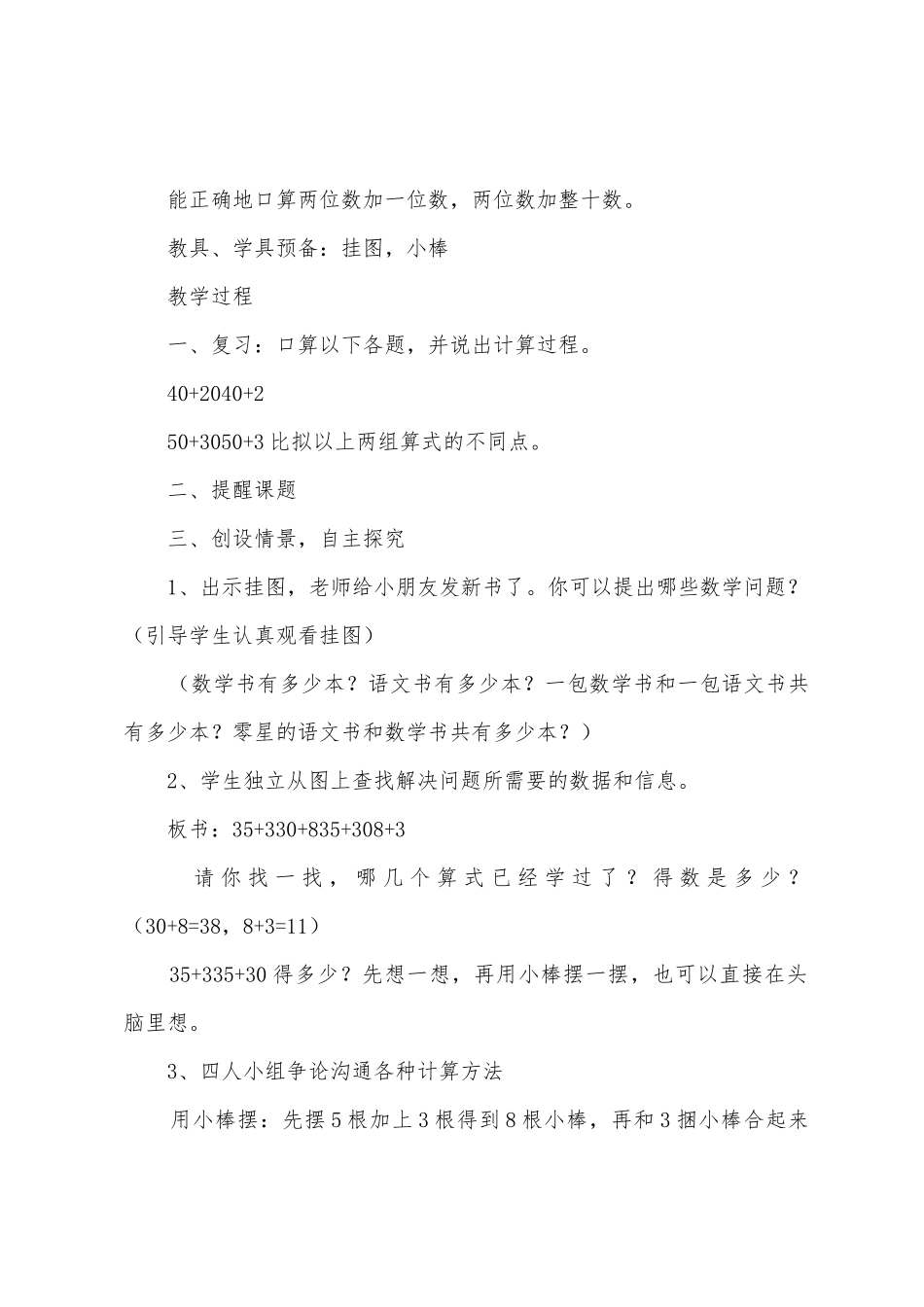 能正确地口算两位数加一位数，两位数加整十数。

教具、学具预备：挂图，小棒

教学过程

一、复习：口算以下各题，并说出计算过程。

40+2040+2

50+3050+3 比拟以上两组算式的不同点。

二、提醒课题

三、创设情景，自主探究

1、出示挂图，老师给小朋友发新书了。你可以提出哪些数学问题？（引导学生认真观看挂图）

（数学书有多少本？语文书有多少本？一包数学书和一包语文书共有多少本？零星的语文书和数学书共有多少本？）

2、学生独立从图上查找解决问题所需要的数据和信息。

板书：35+330+835+308+3

请你找一找，哪几个算式已经学过了？得数是多少？（30+8=38，8+3=11）

35+335+30 得多少？先想一想，再用小棒摆一摆，也可以直接在头脑里想。

3、四人小组争论沟通各种计算方法

用小棒摆：先摆 5 根加上 3 根得到 8 根小棒，再和 3 捆小棒合起来